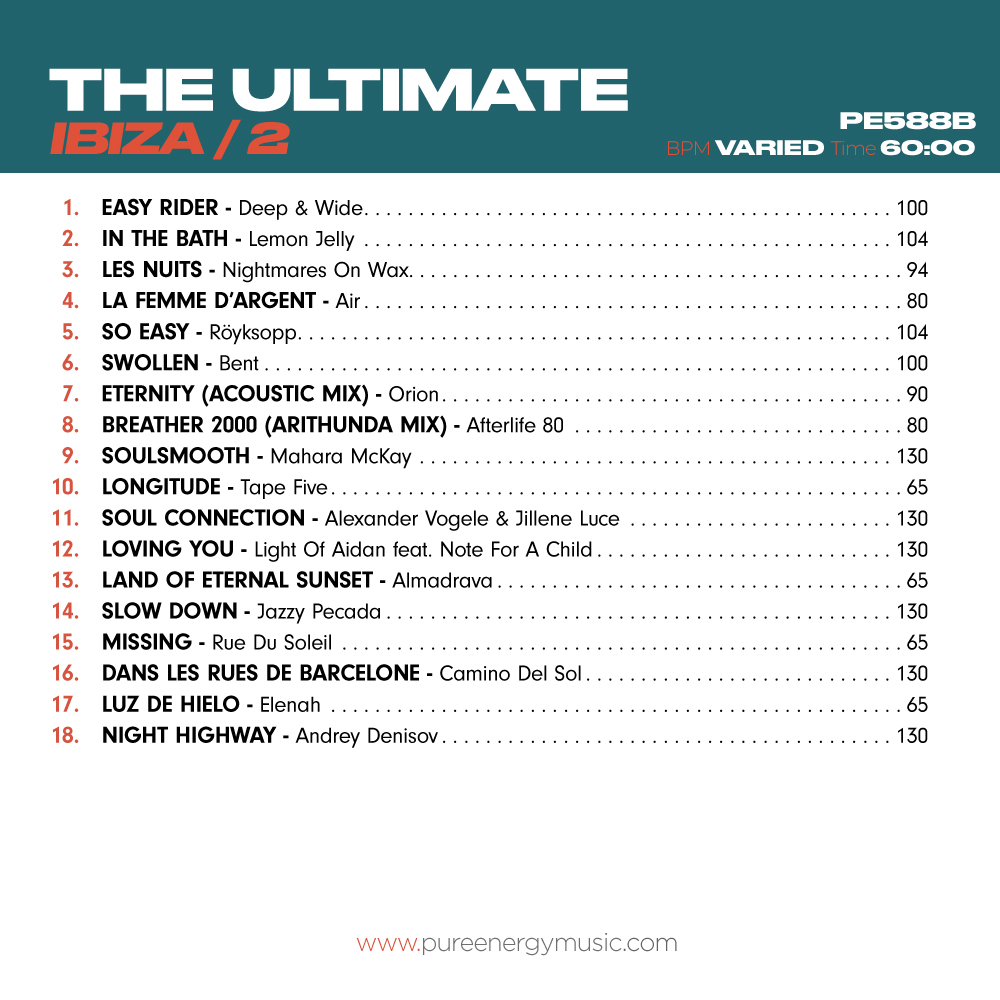 THE ULTIMATE
IBIZA / 2

PE588B
BPM VARIED Time 60:00

1. EASY RIDER - Deep & Wide 100
2. IN THE BATH - Lemon Jelly 104
3. LES NUITS - Nightmares On Wax 94
4. LA FEMME D'ARGENT - Air 80
5. SO EASY - Röyksopp 104
6. SWOLLEN - Bent 100
7. ETERNITY (ACOUSTIC MIX) - Orion 90
8. BREATHER 2000 (ARITHUNDA MIX) - Afterlife 80 80
9. SOULSMOOTH - Mahara McKay 130
10. LONGITUDE - Tape Five 65
11. SOUL CONNECTION - Alexander Vogele & Jillene Luce 130
12. LOVING YOU - Light Of Aidan feat. Note For A Child 130
13. LAND OF ETERNAL SUNSET - Almadrava 65
14. SLOW DOWN - Jazzy Pecada 130
15. MISSING - Rue Du Soleil 65
16. DANS LES RUES DE BARCELONE - Camino Del Sol 130
17. LUZ DE HIELO - Elenah 65
18. NIGHT HIGHWAY - Andrey Denisov 130

www.pureenergymusic.com